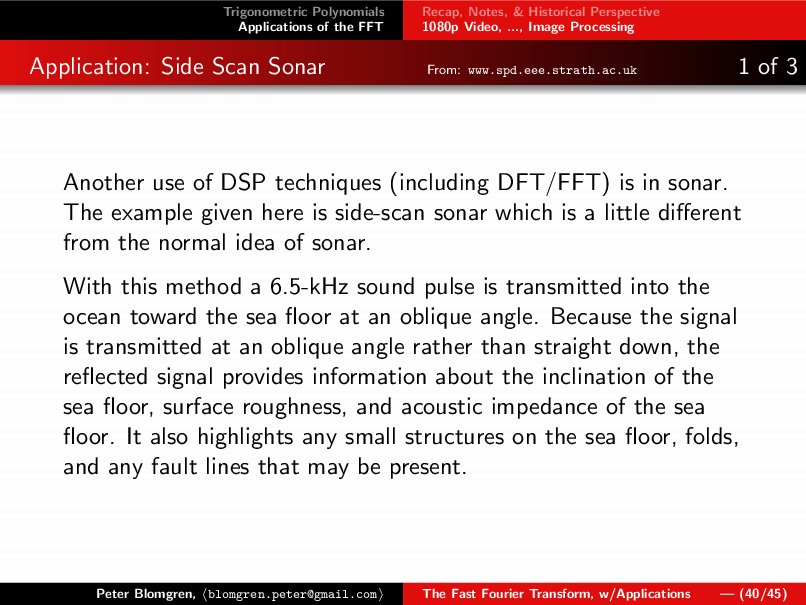 Trigonometric Polynomials
Applications of the FFT

Recap, Notes, & Historical Perspective
1080p Video, ..., Image Processing

Application: Side Scan Sonar From: www.spd.eee.strath.ac.uk 1 of 3

Another use of DSP techniques (including DFT/FFT) is in sonar. The example given here is side-scan sonar which is a little different from the normal idea of sonar.

With this method a 6.5-kHz sound pulse is transmitted into the ocean toward the sea floor at an oblique angle. Because the signal is transmitted at an oblique angle rather than straight down, the reflected signal provides information about the inclination of the sea floor, surface roughness, and acoustic impedance of the sea floor. It also highlights any small structures on the sea floor, folds, and any fault lines that may be present.

Peter Blomgren, ⟨blomgren.peter@gmail.com⟩ The Fast Fourier Transform, w/Applications — (40/45)